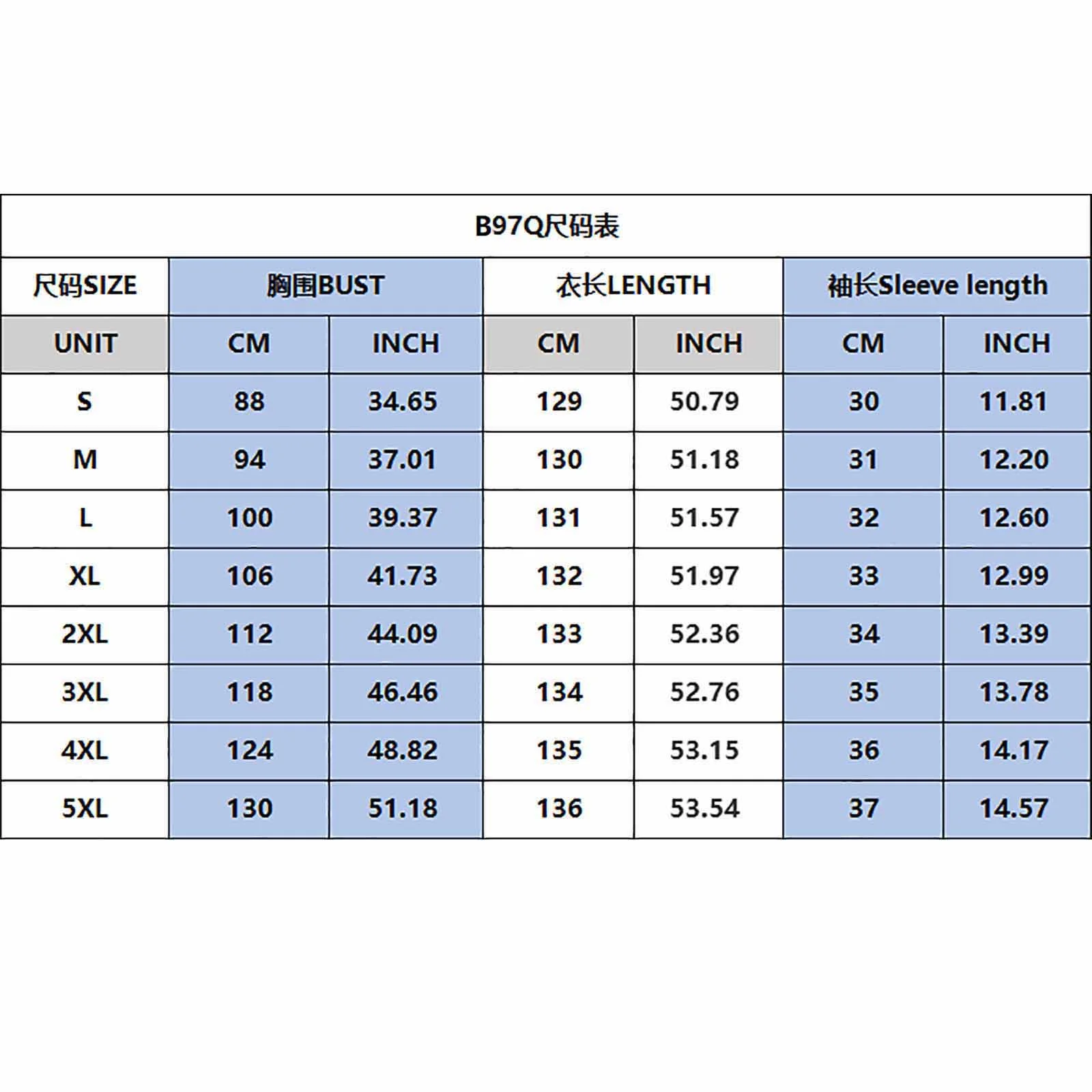 B97Q尺码表

| 尺码SIZE | 胸围BUST | | 衣长LENGTH | | 袖长Sleeve length | |
|---|---|---|---|---|---|---|
| UNIT | CM | INCH | CM | INCH | CM | INCH |
| S | 88 | 34.65 | 129 | 50.79 | 30 | 11.81 |
| M | 94 | 37.01 | 130 | 51.18 | 31 | 12.20 |
| L | 100 | 39.37 | 131 | 51.57 | 32 | 12.60 |
| XL | 106 | 41.73 | 132 | 51.97 | 33 | 12.99 |
| 2XL | 112 | 44.09 | 133 | 52.36 | 34 | 13.39 |
| 3XL | 118 | 46.46 | 134 | 52.76 | 35 | 13.78 |
| 4XL | 124 | 48.82 | 135 | 53.15 | 36 | 14.17 |
| 5XL | 130 | 51.18 | 136 | 53.54 | 37 | 14.57 |